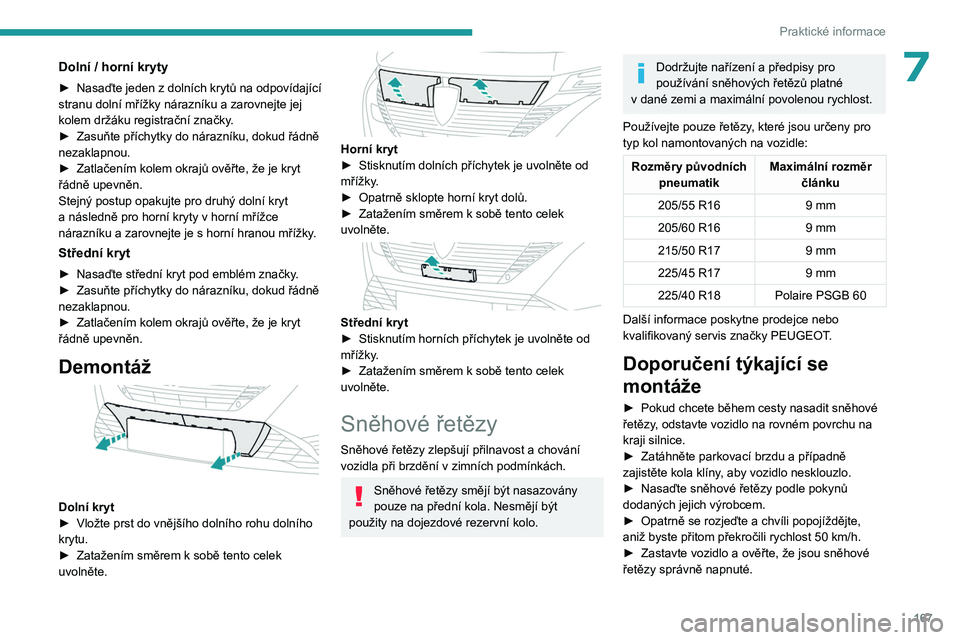 Praktické informace

7

Dolní / horní kryty

► Nasaďte jeden z dolních krytů na odpovídající stranu dolní mřížky nárazníku a zarovnejte jej kolem držáku registrační značky.
► Zasuňte příchytky do nárazníku, dokud řádně nezaklapnou.
► Zatlačením kolem okrajů ověřte, že je kryt řádně upevněn.
Stejný postup opakujte pro druhý dolní kryt a následně pro horní kryty v horní mřížce nárazníku a zarovnejte je s horní hranou mřížky.

Střední kryt

► Nasaďte střední kryt pod emblém značky.
► Zasuňte příchytky do nárazníku, dokud řádně nezaklapnou.
► Zatlačením kolem okrajů ověřte, že je kryt řádně upevněn.

Demontáž

Dolní kryt
► Vložte prst do vnějšího dolního rohu dolního krytu.
► Zatažením směrem k sobě tento celek uvolněte.

Horní kryt
► Stisknutím dolních příchytek je uvolněte od mřížky.
► Opatrně sklopte horní kryt dolů.
► Zatažením směrem k sobě tento celek uvolněte.

Střední kryt
► Stisknutím horních příchytek je uvolněte od mřížky.
► Zatažením směrem k sobě tento celek uvolněte.

Sněhové řetězy

Sněhové řetězy zlepšují přilnavost a chování vozidla při brzdění v zimních podmínkách.

Sněhové řetězy smějí být nasazovány pouze na přední kola. Nesmějí být použity na dojezdové rezervní kolo.

Dodržujte nařízení a předpisy pro používání sněhových řetězů platné v dané zemi a maximální povolenou rychlost.

Používejte pouze řetězy, které jsou určeny pro typ kol namontovaných na vozidle:

| Rozměry původních pneumatik | Maximální rozměr článku |
|---|---|
| 205/55 R16 | 9 mm |
| 205/60 R16 | 9 mm |
| 215/50 R17 | 9 mm |
| 225/45 R17 | 9 mm |
| 225/40 R18 | Polaire PSGB 60 |

Další informace poskytne prodejce nebo kvalifikovaný servis značky PEUGEOT.

Doporučení týkající se montáže

► Pokud chcete během cesty nasadit sněhové řetězy, odstavte vozidlo na rovném povrchu na kraji silnice.
► Zatáhněte parkovací brzdu a případně zajistěte kola klíny, aby vozidlo nesklouzlo.
► Nasaďte sněhové řetězy podle pokynů dodaných jejich výrobcem.
► Opatrně se rozjeďte a chvíli popojíždějte, aniž byste přitom překročili rychlost 50 km/h.
► Zastavte vozidlo a ověřte, že jsou sněhové řetězy správně napnuté.

107

carmanualsonline.info